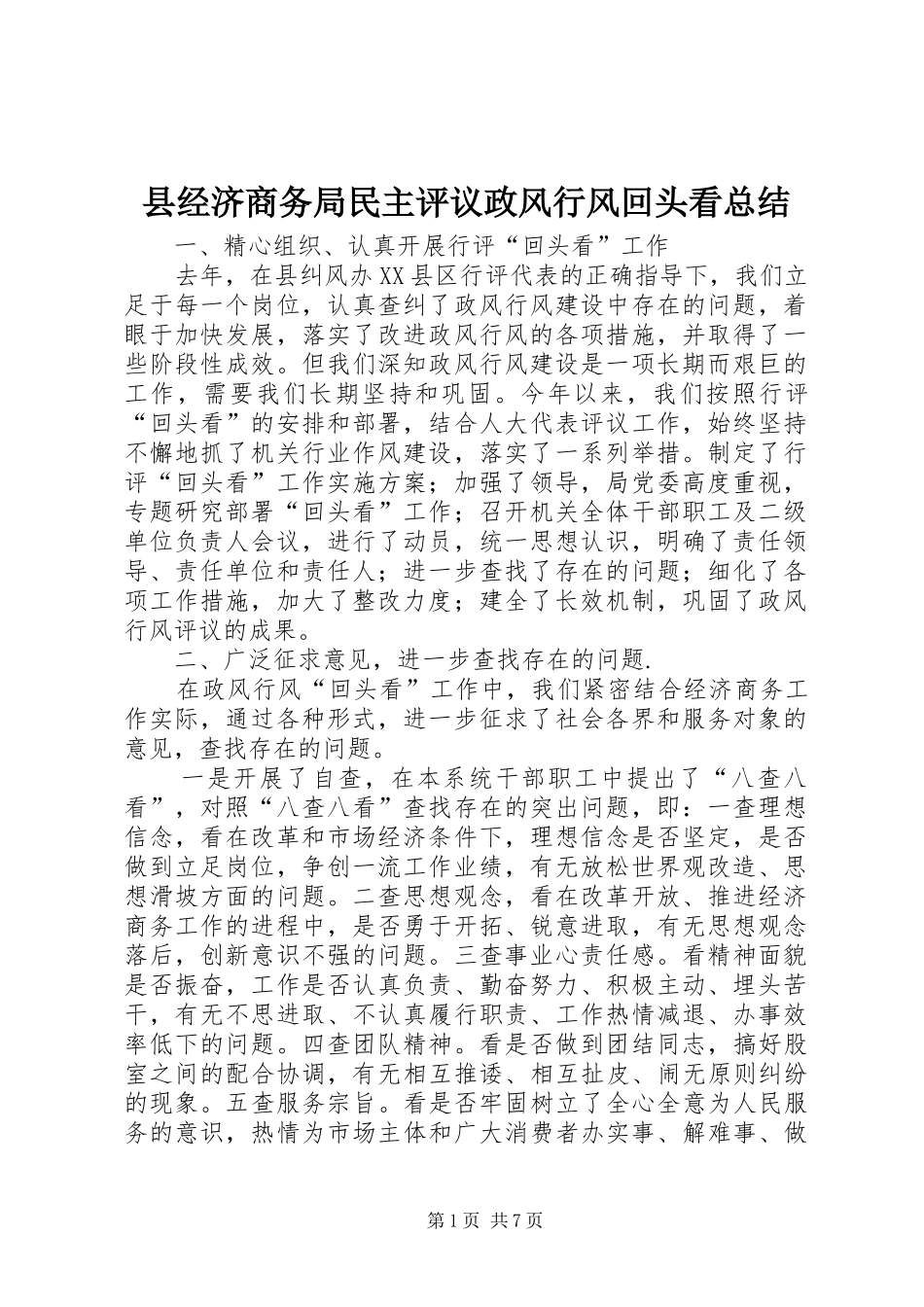 县经济商务局民主评议政风行风回头看总结

一、精心组织、认真开展行评“回头看”工作

去年，在县纠风办XX县区行评代表的正确指导下，我们立足于每一个岗位，认真查纠了政风行风建设中存在的问题，着眼于加快发展，落实了改进政风行风的各项措施，并取得了一些阶段性成效。但我们深知政风行风建设是一项长期而艰巨的工作，需要我们长期坚持和巩固。今年以来，我们按照行评“回头看”的安排和部署，结合人大代表评议工作，始终坚持不懈地抓了机关行业作风建设，落实了一系列举措。制定了行评“回头看”工作实施方案；加强了领导，局党委高度重视，专题研究部署“回头看”工作；召开机关全体干部职工及二级单位负责人会议，进行了动员，统一思想认识，明确了责任领导、责任单位和责任人；进一步查找了存在的问题；细化了各项工作措施，加大了整改力度；建全了长效机制，巩固了政风行风评议的成果。

二、广泛征求意见，进一步查找存在的问题.

在政风行风“回头看”工作中，我们紧密结合经济商务工作实际，通过各种形式，进一步征求了社会各界和服务对象的意见，查找存在的问题。

一是开展了自查，在本系统干部职工中提出了“八查八看”，对照“八查八看”查找存在的突出问题，即：一查理想信念，看在改革和市场经济条件下，理想信念是否坚定，是否做到立足岗位，争创一流工作业绩，有无放松世界观改造、思想滑坡方面的问题。二查思想观念，看在改革开放、推进经济商务工作的进程中，是否勇于开拓、锐意进取，有无思想观念落后，创新意识不强的问题。三查事业心责任感。看精神面貌是否振奋，工作是否认真负责、勤奋努力、积极主动、埋头苦干，有无不思进取、不认真履行职责、工作热情减退、办事效率低下的问题。四查团队精神。看是否做到团结同志，搞好股室之间的配合协调，有无相互推诿、相互扯皮、闹无原则纠纷的现象。五查服务宗旨。看是否牢固树立了全心全意为人民服务的意识，热情为市场主体和广大消费者办实事、解难事、做

第1页 共7页